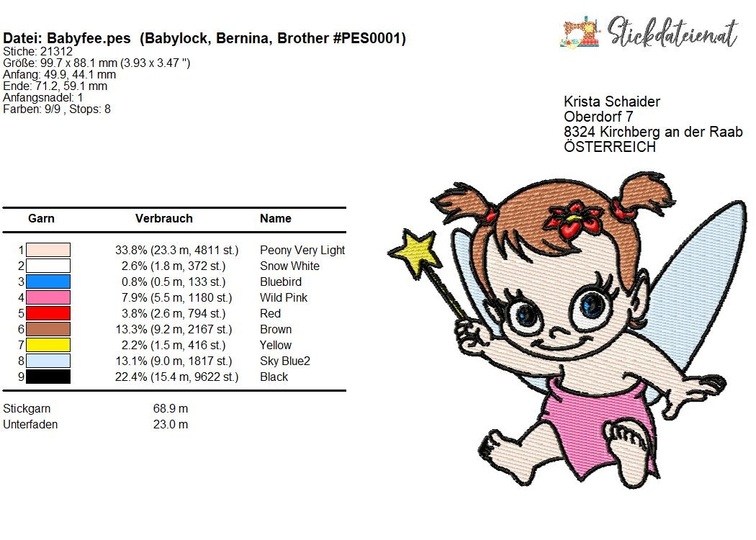 Datei: Babyfee.pes (Babylock, Bernina, Brother #PES0001)
Stiche: 21312
Größe: 99.7 x 88.1 mm (3.93 x 3.47 ")
Anfang: 49.9, 44.1 mm
Ende: 71.2, 59.1 mm
Anfangsnadel: 1
Farben: 9/9 , Stops: 8

Stickdateien.at

Krista Schaider
Oberdorf 7
8324 Kirchberg an der Raab
ÖSTERREICH

| Garn | Verbrauch | Name |
|---|---|---|
| 1 | 33.8% (23.3 m, 4811 st.) | Peony Very Light |
| 2 | 2.6% (1.8 m, 372 st.) | Snow White |
| 3 | 0.8% (0.5 m, 133 st.) | Bluebird |
| 4 | 7.9% (5.5 m, 1180 st.) | Wild Pink |
| 5 | 3.8% (2.6 m, 794 st.) | Red |
| 6 | 13.3% (9.2 m, 2167 st.) | Brown |
| 7 | 2.2% (1.5 m, 416 st.) | Yellow |
| 8 | 13.1% (9.0 m, 1817 st.) | Sky Blue2 |
| 9 | 22.4% (15.4 m, 9622 st.) | Black |

Stickgarn 68.9 m
Unterfaden 23.0 m